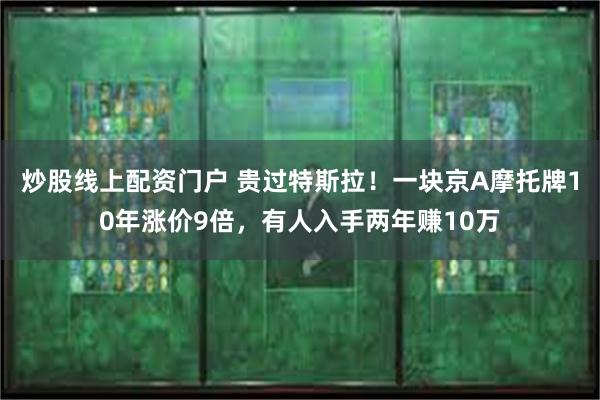 炒股线上配资门户 贵过特斯拉！一块京A摩托牌10年涨价9倍，有人入手两年赚10万